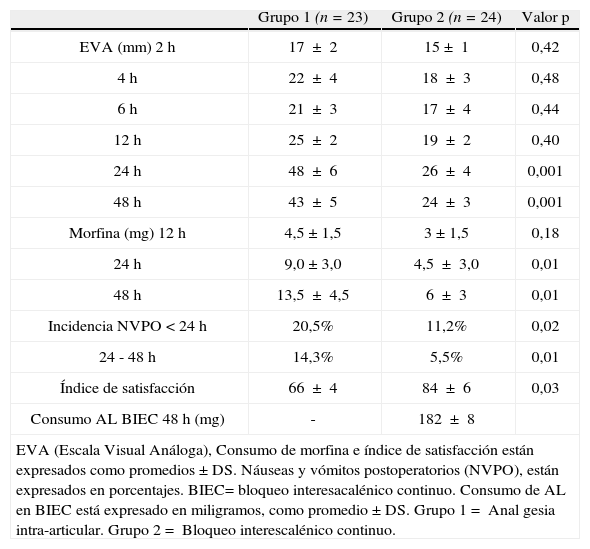 | | Grupo 1 ($n$ = 23) | Grupo 2 ($n$ = 24) | Valor p |
|---|---|---|---|
| EVA (mm) 2 h | 17 ± 2 | 15 ± 1 | 0,42 |
| 4 h | 22 ± 4 | 18 ± 3 | 0,48 |
| 6 h | 21 ± 3 | 17 ± 4 | 0,44 |
| 12 h | 25 ± 2 | 19 ± 2 | 0,40 |
| 24 h | 48 ± 6 | 26 ± 4 | 0,001 |
| 48 h | 43 ± 5 | 24 ± 3 | 0,001 |
| Morfina (mg) 12 h | 4,5 ± 1,5 | 3 ± 1,5 | 0,18 |
| 24 h | 9,0 ± 3,0 | 4,5 ± 3,0 | 0,01 |
| 48 h | 13,5 ± 4,5 | 6 ± 3 | 0,01 |
| Incidencia NVPO < 24 h | 20,5% | 11,2% | 0,02 |
| 24 - 48 h | 14,3% | 5,5% | 0,01 |
| Índice de satisfacción | 66 ± 4 | 84 ± 6 | 0,03 |
| Consumo AL BIEC 48 h (mg) | - | 182 ± 8 | |

EVA (Escala Visual Análoga), Consumo de morfina e índice de satisfacción están expresados como promedios ± DS. Náuseas y vómitos postoperatorios (NVPO), están expresados en porcentajes. BIEC= bloqueo interesacalénico continuo. Consumo de AL en BIEC está expresado en miligramos, como promedio ± DS. Grupo 1 = Anal gesia intra-articular. Grupo 2 = Bloqueo interescalénico continuo.